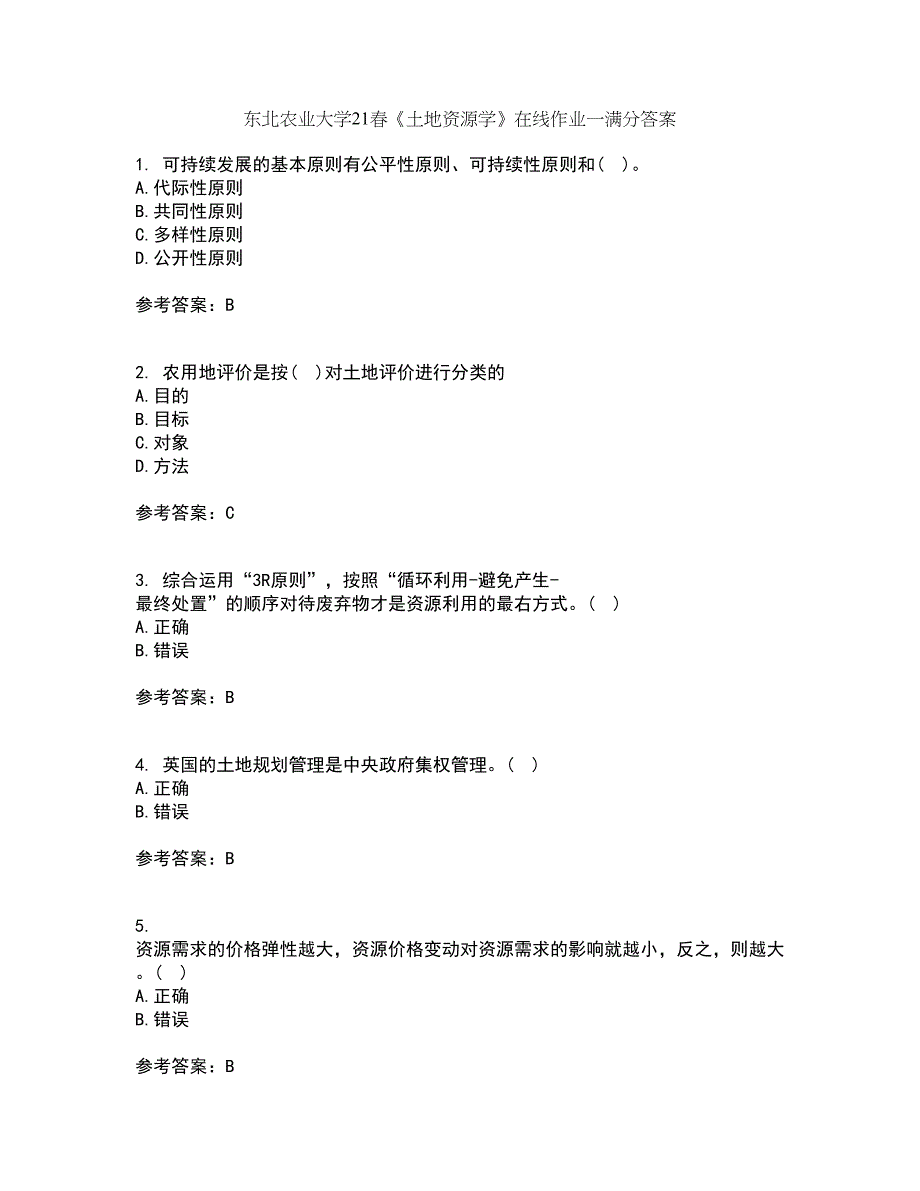 东北农业大学21春《土地资源学》在线作业一满分答案

1. 可持续发展的基本原则有公平性原则、可持续性原则和（ ）。
A.代际性原则
B.共同性原则
C.多样性原则
D.公开性原则

参考答案：B

2. 农用地评价是按（ ）对土地评价进行分类的
A.目的
B.目标
C.对象
D.方法

参考答案：C

3. 综合运用“3R原则”，按照“循环利用-避免产生-最终处置”的顺序对待废弃物才是资源利用的最右方式。（ ）
A.正确
B.错误

参考答案：B

4. 英国的土地规划管理是中央政府集权管理。（ ）
A.正确
B.错误

参考答案：B

5.
资源需求的价格弹性越大，资源价格变动对资源需求的影响就越小，反之，则越大。（ ）
A.正确
B.错误

参考答案：B